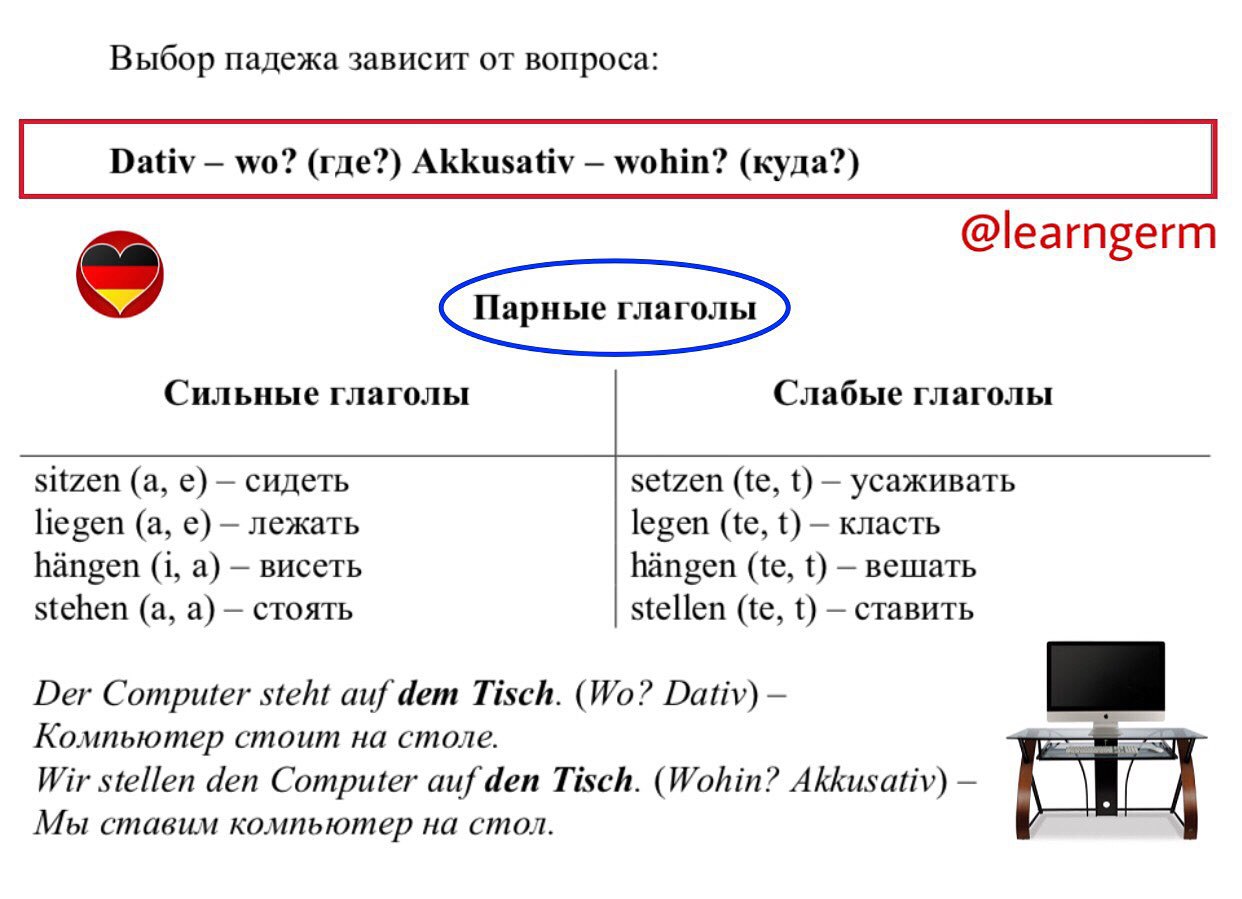 Выбор падежа зависит от вопроса:

Dativ – wo? (где?) Akkusativ – wohin? (куда?)

@learngerm

Парные глаголы

| Сильные глаголы | Слабые глаголы |
|---|---|
| sitzen (a, e) – сидеть | setzen (te, t) – усаживать |
| liegen (a, e) – лежать | legen (te, t) – класть |
| hängen (i, a) – висеть | hängen (te, t) – вешать |
| stehen (a, a) – стоять | stellen (te, t) – ставить |

Der Computer steht auf dem Tisch. (Wo? Dativ) – Компьютер стоит на столе.
Wir stellen den Computer auf den Tisch. (Wohin? Akkusativ) – Мы ставим компьютер на стол.